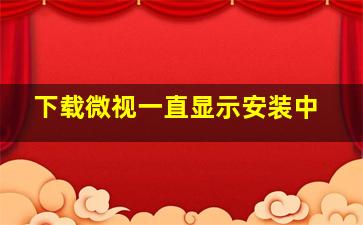 下载微视一直显示安装中